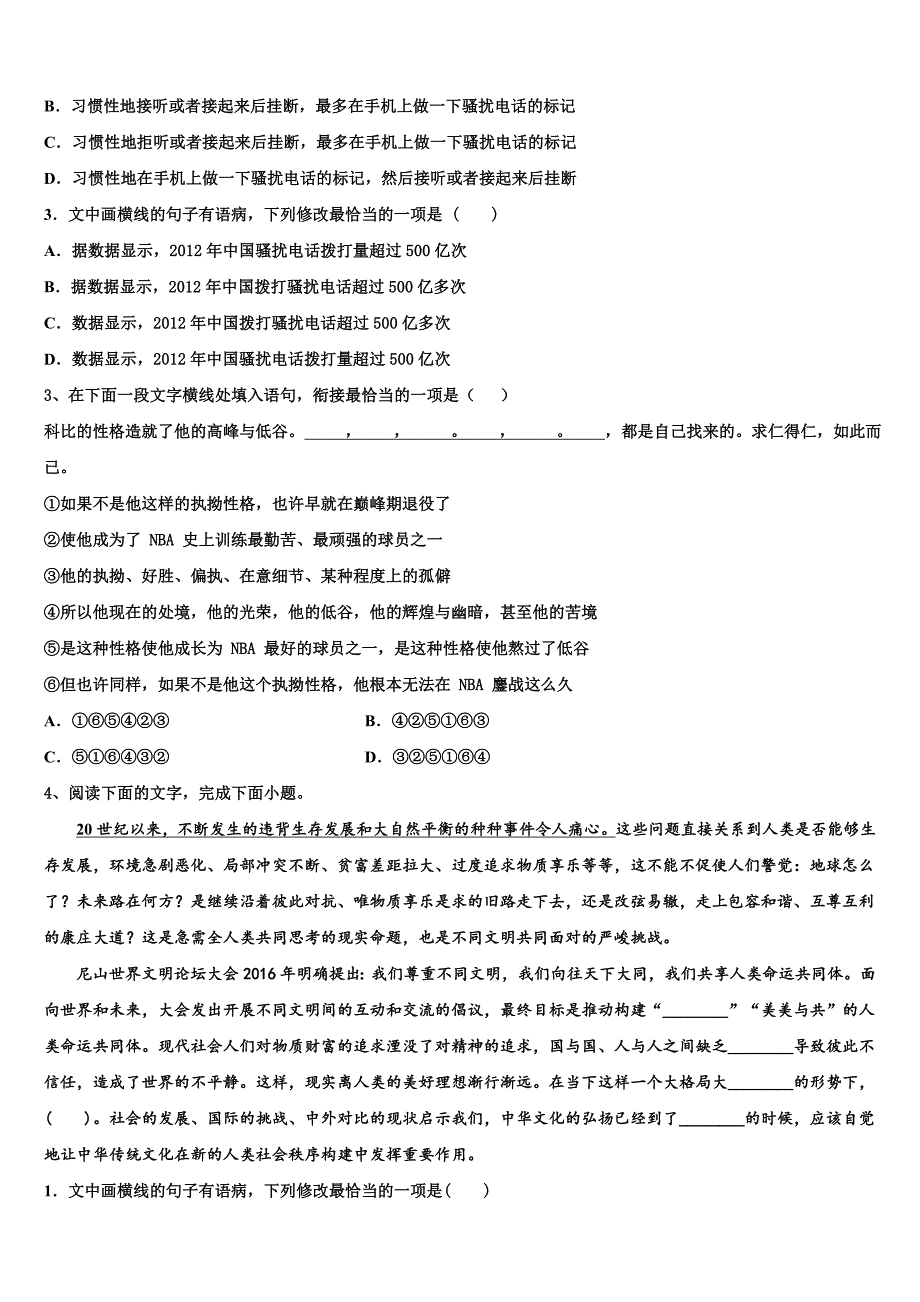 B．习惯性地接听或者接起来后挂断，最多在手机上做一下骚扰电话的标记

C．习惯性地拒听或者接起来后挂断，最多在手机上做一下骚扰电话的标记

D．习惯性地在手机上做一下骚扰电话的标记，然后接听或者接起来后挂断

3．文中画横线的句子有语病，下列修改最恰当的一项是（　　）

A．据数据显示，2012 年中国骚扰电话拨打量超过 500 亿次

B．据数据显示，2012 年中国拨打骚扰电话超过 500 亿多次

C．数据显示，2012 年中国拨打骚扰电话超过 500 亿多次

D．数据显示，2012 年中国骚扰电话拨打量超过 500 亿次

3、在下面一段文字横线处填入语句，衔接最恰当的一项是（　　）

科比的性格造就了他的高峰与低谷。_____，_____，_____。_____，_____。_____，都是自己找来的。求仁得仁，如此而已。

①如果不是他这样的执拗性格，也许早就在巅峰期退役了

②使他成为了 NBA 史上训练最勤苦、最顽强的球员之一

③他的执拗、好胜、偏执、在意细节、某种程度上的孤僻

④所以他现在的处境，他的光荣，他的低谷，他的辉煌与幽暗，甚至他的苦境

⑤是这种性格使他成长为 NBA 最好的球员之一，是这种性格使他熬过了低谷

⑥但也许同样，如果不是他这个执拗性格，他根本无法在 NBA 鏖战这么久

A．①⑥⑤④②③

B．④②⑤①⑥③

C．⑤①⑥④③②

D．③②⑤①⑥④

4、阅读下面的文字，完成下面小题。

20 世纪以来，不断发生的违背生存发展和大自然平衡的种种事件令人痛心。这些问题直接关系到人类是否能够生存发展，环境急剧恶化、局部冲突不断、贫富差距拉大、过度追求物质享乐等等，这不能不促使人们警觉：地球怎么了？未来路在何方？是继续沿着彼此对抗、唯物质享乐是求的旧路走下去，还是改弦易辙，走上包容和谐、互尊互利的康庄大道？这是急需全人类共同思考的现实命题，也是不同文明共同面对的严峻挑战。

尼山世界文明论坛大会 2016 年明确提出：我们尊重不同文明，我们向往天下大同，我们共享人类命运共同体。面向世界和未来，大会发出开展不同文明间的互动和交流的倡议，最终目标是推动构建“________”“美美与共”的人类命运共同体。现代社会人们对物质财富的追求湮没了对精神的追求，国与国、人与人之间缺乏________导致彼此不信任，造成了世界的不平静。这样，现实离人类的美好理想渐行渐远。在当下这样一个大格局大________的形势下，（　　）。社会的发展、国际的挑战、中外对比的现状启示我们，中华文化的弘扬已经到了________的时候，应该自觉地让中华传统文化在新的人类社会秩序构建中发挥重要作用。

1．文中画横线的句子有语病，下列修改最恰当的一项是（　　）